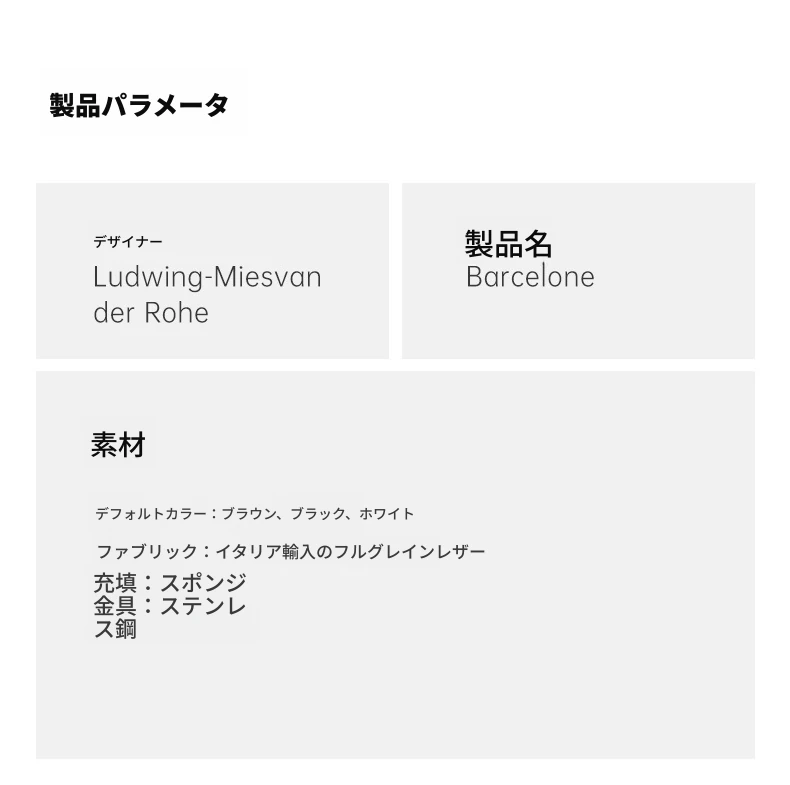 製品パラメータ

デザイナー
Ludwing-Miesvan der Rohe

製品名
Barcelone

素材

デフォルトカラー：ブラウン、ブラック、ホワイト

ファブリック：イタリア輸入のフルグレインレザー

充填：スポンジ
金具：ステンレス鋼